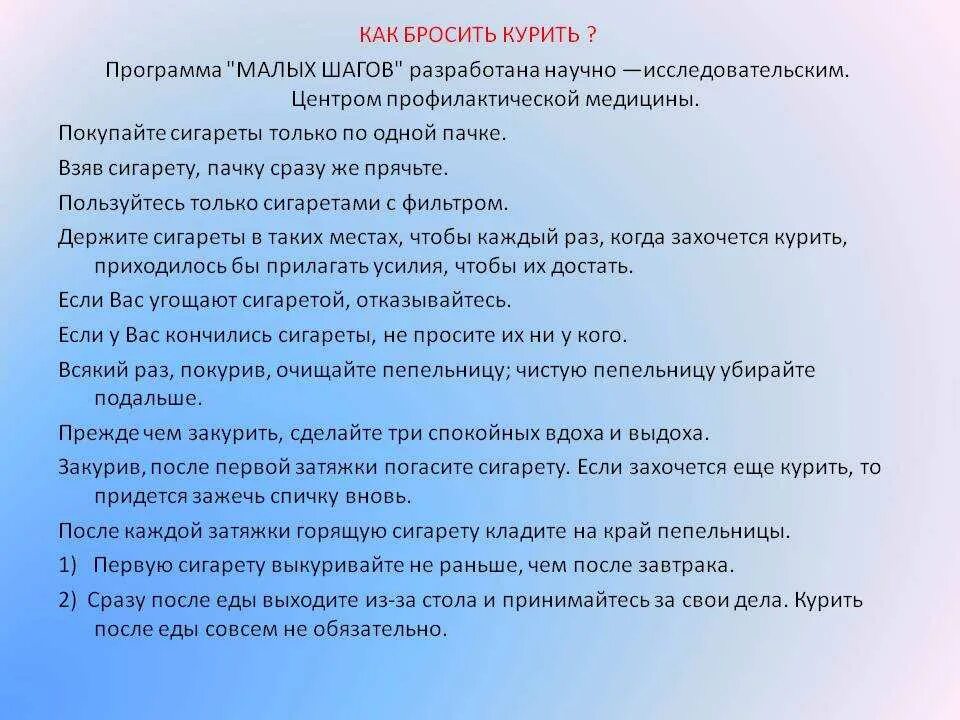 КАК БРОСИТЬ КУРИТЬ ?

Программа "МАЛЫХ ШАГОВ" разработана научно —исследовательским. Центром профилактической медицины.

Покупайте сигареты только по одной пачке.

Взяв сигарету, пачку сразу же прячьте.

Пользуйтесь только сигаретами с фильтром.

Держите сигареты в таких местах, чтобы каждый раз, когда захочется курить, приходилось бы прилагать усилия, чтобы их достать.

Если Вас угощают сигаретой, отказывайтесь.

Если у Вас кончились сигареты, не просите их ни у кого.

Всякий раз, покурив, очищайте пепельницу; чистую пепельницу убирайте подальше.

Прежде чем закурить, сделайте три спокойных вдоха и выдоха.

Закурив, после первой затяжки погасите сигарету. Если захочется еще курить, то придется зажечь спичку вновь.

После каждой затяжки горящую сигарету кладите на край пепельницы.

1) Первую сигарету выкуривайте не раньше, чем после завтрака.

2) Сразу после еды выходите из-за стола и принимайтесь за свои дела. Курить после еды совсем не обязательно.